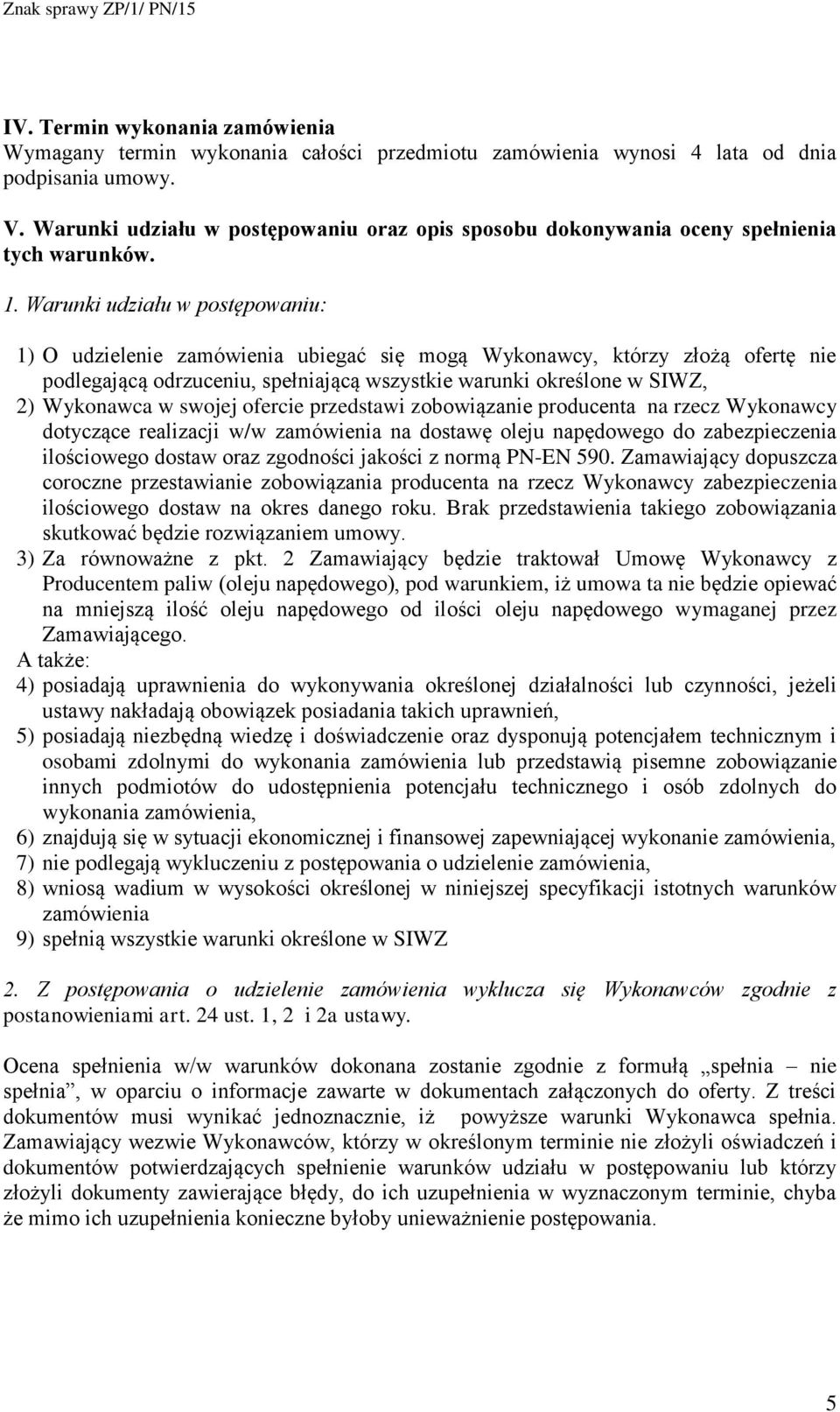 Znak sprawy ZP/1/ PN/15

IV. Termin wykonania zamówienia
Wymagany termin wykonania całości przedmiotu zamówienia wynosi 4 lata od dnia podpisania umowy.

V. Warunki udziału w postępowaniu oraz opis sposobu dokonywania oceny spełnienia tych warunków.

1. Warunki udziału w postępowaniu:

1) O udzielenie zamówienia ubiegać się mogą Wykonawcy, którzy złożą ofertę nie podlegającą odrzuceniu, spełniającą wszystkie warunki określone w SIWZ,
2) Wykonawca w swojej ofercie przedstawi zobowiązanie producenta na rzecz Wykonawcy dotyczące realizacji w/w zamówienia na dostawę oleju napędowego do zabezpieczenia ilościowego dostaw oraz zgodności jakości z normą PN-EN 590. Zamawiający dopuszcza coroczne przestawianie zobowiązania producenta na rzecz Wykonawcy zabezpieczenia ilościowego dostaw na okres danego roku. Brak przedstawienia takiego zobowiązania skutkować będzie rozwiązaniem umowy.
3) Za równoważne z pkt. 2 Zamawiający będzie traktował Umowę Wykonawcy z Producentem paliw (oleju napędowego), pod warunkiem, iż umowa ta nie będzie opiewać na mniejszą ilość oleju napędowego od ilości oleju napędowego wymaganej przez Zamawiającego.
A także:
4) posiadają uprawnienia do wykonywania określonej działalności lub czynności, jeżeli ustawy nakładają obowiązek posiadania takich uprawnień,
5) posiadają niezbędną wiedzę i doświadczenie oraz dysponują potencjałem technicznym i osobami zdolnymi do wykonania zamówienia lub przedstawią pisemne zobowiązanie innych podmiotów do udostępnienia potencjału technicznego i osób zdolnych do wykonania zamówienia,
6) znajdują się w sytuacji ekonomicznej i finansowej zapewniającej wykonanie zamówienia,
7) nie podlegają wykluczeniu z postępowania o udzielenie zamówienia,
8) wniosą wadium w wysokości określonej w niniejszej specyfikacji istotnych warunków zamówienia
9) spełnią wszystkie warunki określone w SIWZ

2. Z postępowania o udzielenie zamówienia wyklucza się Wykonawców zgodnie z postanowieniami art. 24 ust. 1, 2 i 2a ustawy.

Ocena spełnienia w/w warunków dokonana zostanie zgodnie z formułą „spełnia – nie spełnia”, w oparciu o informacje zawarte w dokumentach załączonych do oferty. Z treści dokumentów musi wynikać jednoznacznie, iż powyższe warunki Wykonawca spełnia. Zamawiający wezwie Wykonawców, którzy w określonym terminie nie złożyli oświadczeń i dokumentów potwierdzających spełnienie warunków udziału w postępowaniu lub którzy złożyli dokumenty zawierające błędy, do ich uzupełnienia w wyznaczonym terminie, chyba że mimo ich uzupełnienia konieczne byłoby unieważnienie postępowania.

5